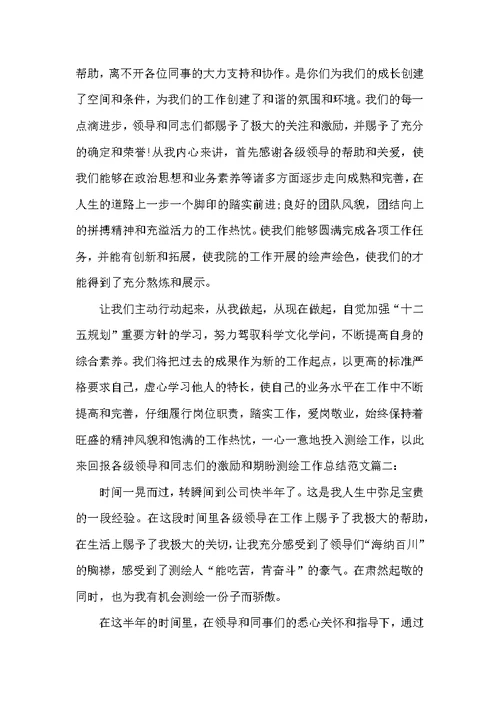 帮助，离不开各位同事的大力支持和协作。是你们为我们的成长创建了空间和条件，为我们的工作创建了和谐的氛围和环境。我们的每一点滴进步，领导和同志们都赐予了极大的关注和激励，并赐予了充分的确定和荣誉！从我内心来讲，首先感谢各级领导的帮助和关爱，使我们能够在政治思想和业务素养等诸多方面逐步走向成熟和完善，在人生的道路上一步一个脚印的踏实前进；良好的团队风貌，团结向上的拼搏精神和充溢活力的工作热忱。使我们能够圆满完成各项工作任务，并能有创新和拓展，使我院的工作开展的绘声绘色，使我们的才能得到了充分熬炼和展示。

让我们主动行动起来，从我做起，从现在做起，自觉加强“十二五规划”重要方针的学习，努力驾驭科学文化学问，不断提高自身的综合素养。我们将把过去的成果作为新的工作起点，以更高的标准严格要求自己，虚心学习他人的特长，使自己的业务水平在工作中不断提高和完善，仔细履行岗位职责，踏实工作，爱岗敬业，始终保持着旺盛的精神风貌和饱满的工作热忱，一心一意地投入测绘工作，以此来回报各级领导和同志们的激励和期盼测绘工作总结范文篇二：

时间一晃而过，转瞬间到公司快半年了。这是我人生中弥足宝贵的一段经验。在这段时间里各级领导在工作上赐予了我极大的帮助，在生活上赐予了我极大的关切，让我充分感受到了领导们“海纳百川”的胸襟，感受到了测绘人“能吃苦，肯奋斗”的豪气。在肃然起敬的同时，也为我有机会测绘一份子而骄傲。

在这半年的时间里，在领导和同事们的悉心关怀和指导下，通过